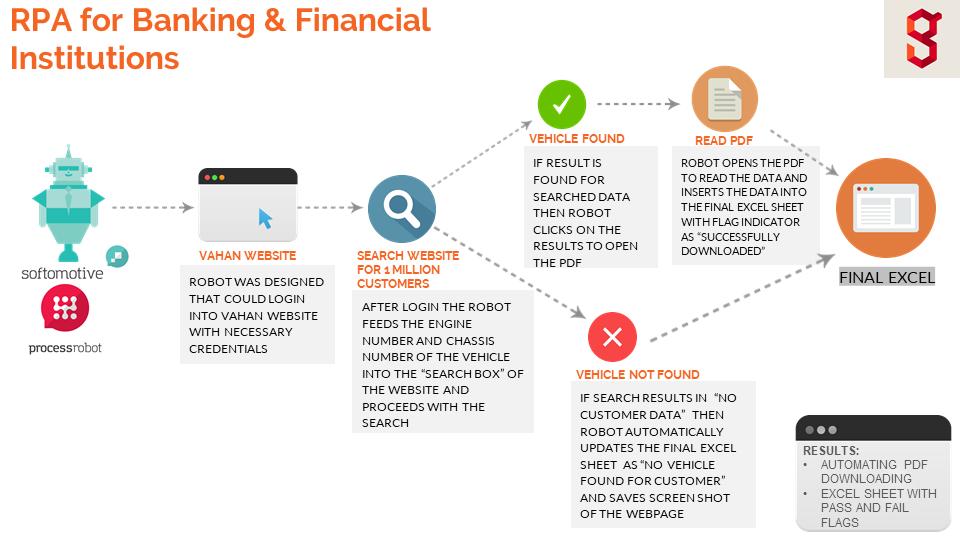 RPA for Banking & Financial Institutions

softomotive

processrobot

VAHAN WEBSITE

ROBOT WAS DESIGNED THAT COULD LOGIN INTO VAHAN WEBSITE WITH NECESSARY CREDENTIALS

SEARCH WEBSITE FOR 1 MILLION CUSTOMERS

AFTER LOGIN THE ROBOT FEEDS THE ENGINE NUMBER AND CHASSIS NUMBER OF THE VEHICLE INTO THE "SEARCH BOX" OF THE WEBSITE AND PROCEEDS WITH THE SEARCH

VEHICLE FOUND

IF RESULT IS FOUND FOR SEARCHED DATA THEN ROBOT CLICKS ON THE RESULTS TO OPEN THE PDF

READ PDF

ROBOT OPENS THE PDF TO READ THE DATA AND INSERTS THE DATA INTO THE FINAL EXCEL SHEET WITH FLAG INDICATOR AS "SUCCESSFULLY DOWNLOADED"

FINAL EXCEL

VEHICLE NOT FOUND

IF SEARCH RESULTS IN "NO CUSTOMER DATA" THEN ROBOT AUTOMATICALLY UPDATES THE FINAL EXCEL SHEET AS "NO VEHICLE FOUND FOR CUSTOMER" AND SAVES SCREEN SHOT OF THE WEBPAGE

RESULTS:
• AUTOMATING PDF DOWNLOADING
• EXCEL SHEET WITH PASS AND FAIL FLAGS